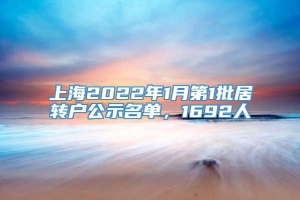 上海2022年1月第1批居转户公示名单，1692人